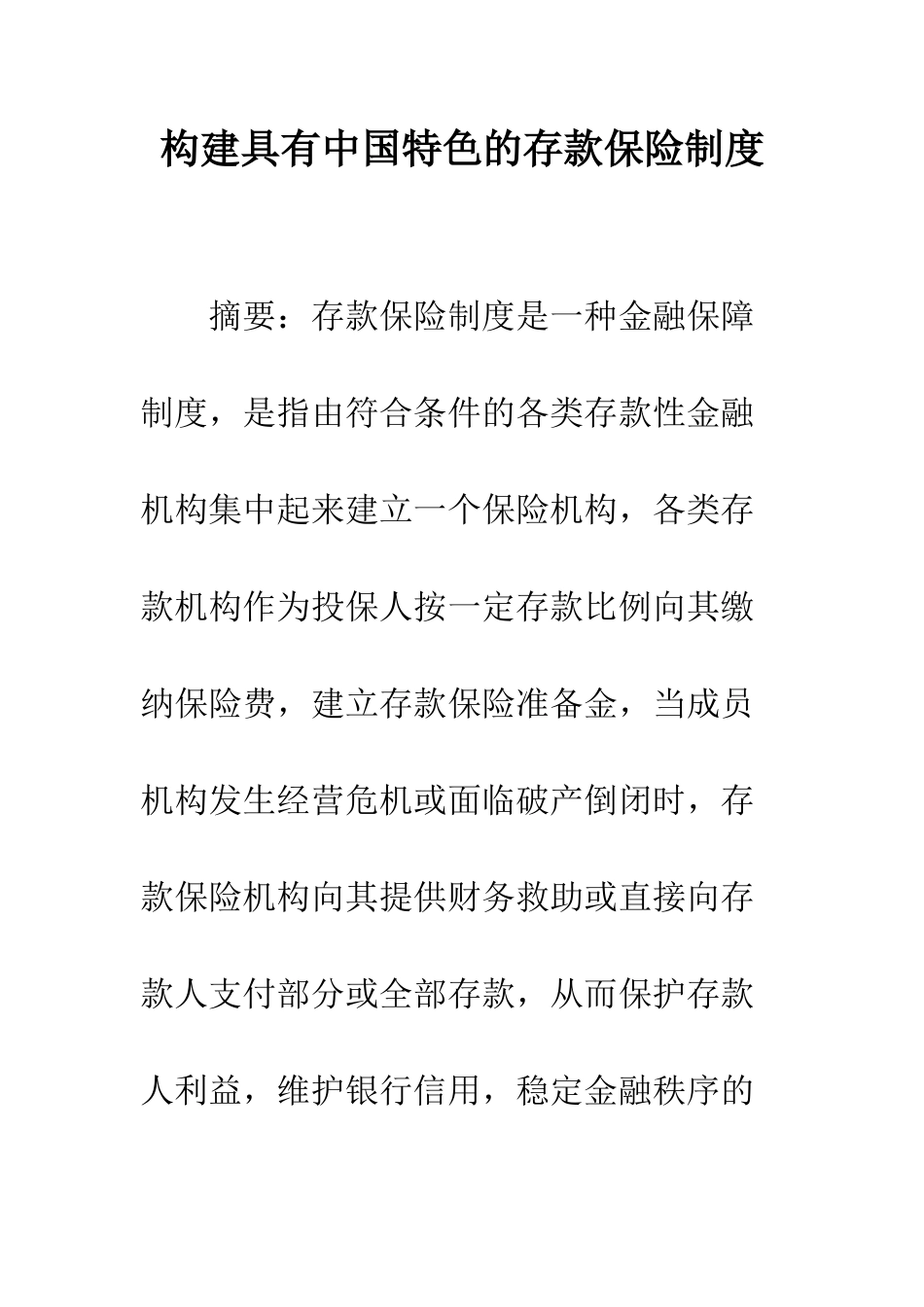 构建具有中国特色的存款保险制度

摘要：存款保险制度是一种金融保障制度，是指由符合条件的各类存款性金融机构集中起来建立一个保险机构，各类存款机构作为投保人按一定存款比例向其缴纳保险费，建立存款保险准备金，当成员机构发生经营危机或面临破产倒闭时，存款保险机构向其提供财务救助或直接向存款人支付部分或全部存款，从而保护存款人利益，维护银行信用，稳定金融秩序的